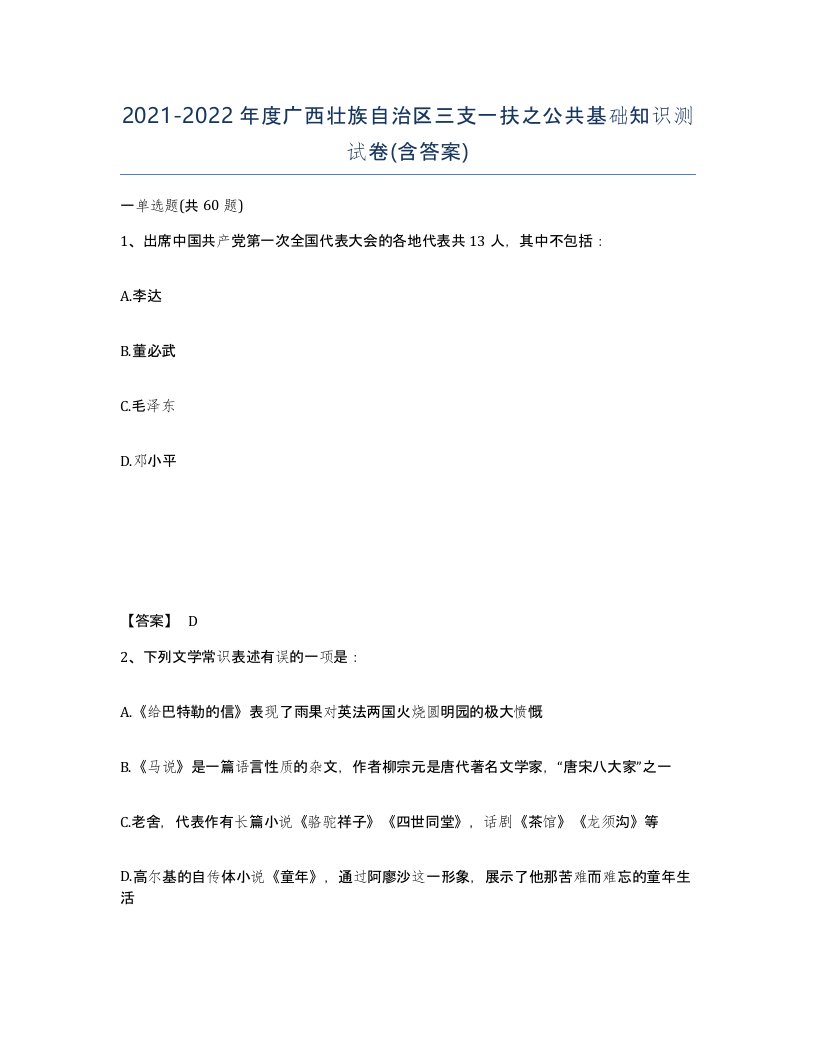 2021-2022年度广西壮族自治区三支一扶之公共基础知识测试卷(含答案)

一单选题(共 60 题)

1、出席中国共产党第一次全国代表大会的各地代表共 13 人，其中不包括：

A.李达

B.董必武

C.毛泽东

D.邓小平

【答案】 D

2、下列文学常识表述有误的一项是：

A.《给巴特勒的信》表现了雨果对英法两国火烧圆明园的极大愤慨

B.《马说》是一篇语言性质的杂文，作者柳宗元是唐代著名文学家，“唐宋八大家”之一

C.老舍，代表作有长篇小说《骆驼祥子》《四世同堂》，话剧《茶馆》《龙须沟》等

D.高尔基的自传体小说《童年》，通过阿廖沙这一形象，展示了他那苦难而难忘的童年生活